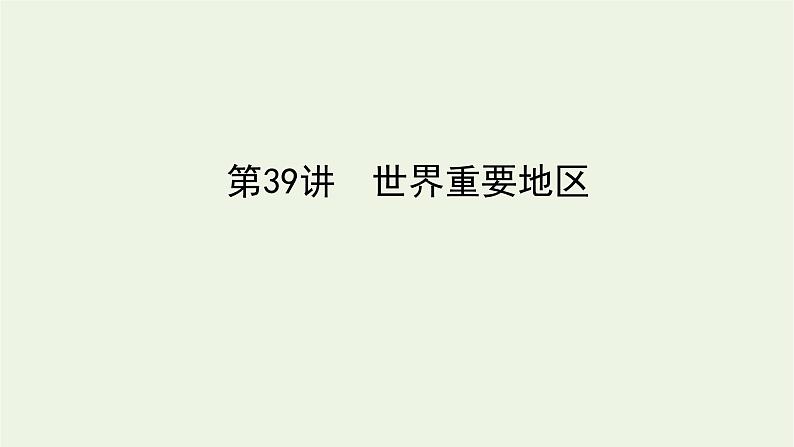 第39讲　世界重要地区